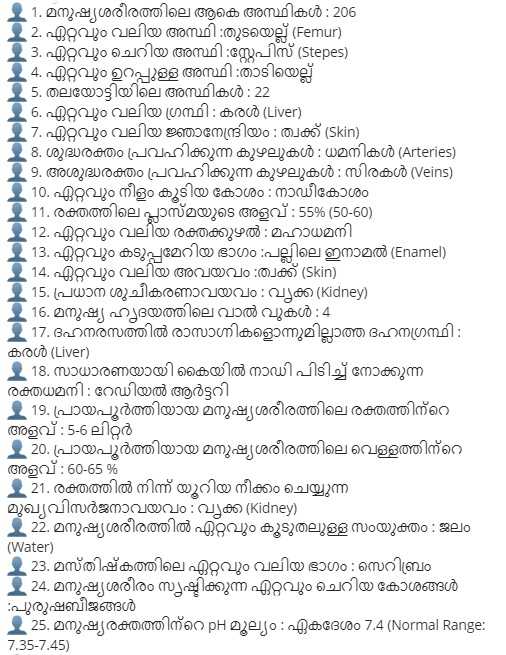 1. മനുഷ്യശരീരത്തിലെ ആകെ അസ്ഥികൾ : 206
2. ഏറ്റവും വലിയ അസ്ഥി :തുടയെല്ല് (Femur)
3. ഏറ്റവും ചെറിയ അസ്ഥി :സ്റ്റേപിസ് (Stepes)
4. ഏറ്റവും ഉറപ്പുള്ള അസ്ഥി :താടിയെല്ല്
5. തലയോട്ടിയിലെ അസ്ഥികൾ : 22
6. ഏറ്റവും വലിയ ഗ്രന്ഥി : കരൾ (Liver)
7. ഏറ്റവും വലിയ ജ്ഞാനേന്ദ്രിയം : ത്വക്ക് (Skin)
8. ശുദ്ധരക്തം പ്രവഹിക്കുന്ന കുഴലുകൾ : ധമനികൾ (Arteries)
9. അശുദ്ധരക്തം പ്രവഹിക്കുന്ന കുഴലുകൾ : സിരകൾ (Veins)
10. ഏറ്റവും നീളം കൂടിയ കോശം : നാഡീകോശം
11. രക്തത്തിലെ പ്ലാസ്മയുടെ അളവ് : 55% (50-60)
12. ഏറ്റവും വലിയ രക്തക്കുഴൽ : മഹാധമനി
13. ഏറ്റവും കടുപ്പമേറിയ ഭാഗം :പല്ലിലെ ഇനാമൽ (Enamel)
14. ഏറ്റവും വലിയ അവയവം :ത്വക്ക് (Skin)
15. പ്രധാന ശുചീകരണാവയവം : വൃക്ക (Kidney)
16. മനുഷ്യ ഹൃദയത്തിലെ വാൽ വുകൾ : 4
17. ദഹനരസത്തിൽ രാസാഗ്നികളൊന്നുമില്ലാത്ത ദഹനഗ്രന്ഥി : കരൾ (Liver)
18. സാധാരണയായി കൈയിൽ നാഡി പിടിച്ച് നോക്കുന്ന രക്തധമനി : റേഡിയൽ ആർട്ടറി
19. പ്രായപൂർത്തിയായ മനുഷ്യശരീരത്തിലെ രക്തത്തിന്റെ അളവ് : 5-6 ലിറ്റർ
20. പ്രായപൂർത്തിയായ മനുഷ്യശരീരത്തിലെ വെള്ളത്തിന്റെ അളവ് : 60-65 %
21. രക്തത്തിൽ നിന്ന് യൂറിയ നീക്കം ചെയ്യുന്ന മുഖ്യവിസർജനാവയവം : വൃക്ക (Kidney)
22. മനുഷ്യശരീരത്തിൽ ഏറ്റവും കൂടുതലുള്ള സംയുക്തം : ജലം (Water)
23. മസ്തിഷ്കത്തിലെ ഏറ്റവും വലിയ ഭാഗം : സെറിബ്രം
24. മനുഷ്യശരീരം സൃഷ്ടിക്കുന്ന ഏറ്റവും ചെറിയ കോശങ്ങൾ :പുരുഷബീജങ്ങൾ
25. മനുഷ്യരക്തത്തിന്റെ pH മൂല്യം : ഏകദേശം 7.4 (Normal Range: 7.35-7.45)